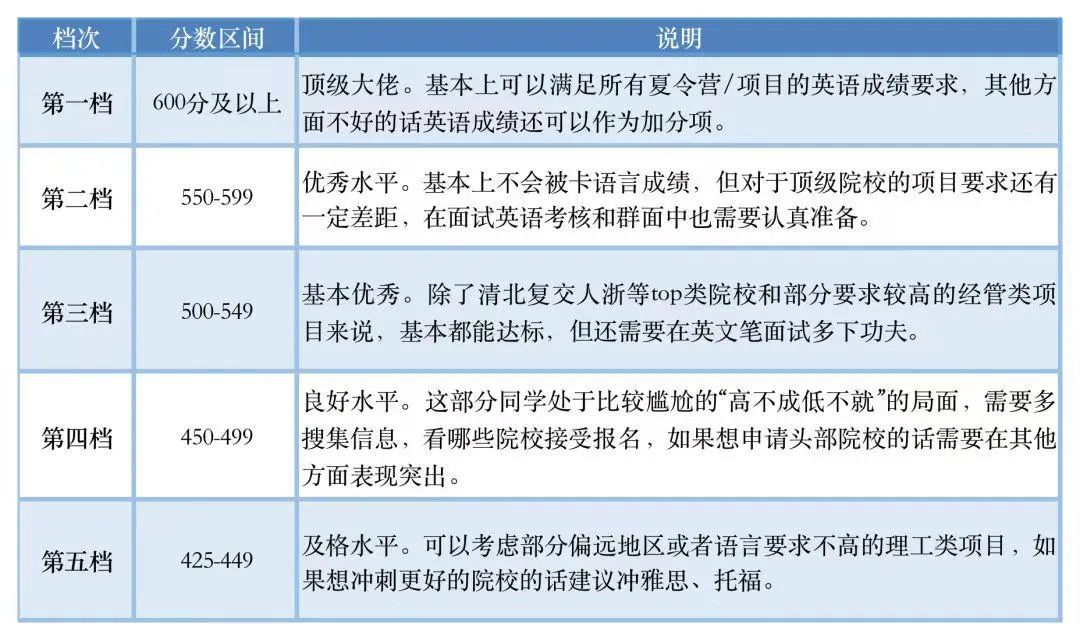 | 档次 | 分数区间 | 说明 |
|---|---|---|
| 第一档 | 600分及以上 | 顶级大佬。基本上可以满足所有夏令营/项目的英语成绩要求，其他方面不好的话英语成绩还可以作为加分项。 |
| 第二档 | 550-599 | 优秀水平。基本上不会被卡语言成绩，但对于顶级院校的项目要求还有一定差距，在面试英语考核和群面中也需要认真准备。 |
| 第三档 | 500-549 | 基本优秀。除了清北复交人浙等top类院校和部分要求较高的经管类项目来说，基本都能达标，但还需要在英文笔面试多下功夫。 |
| 第四档 | 450-499 | 良好水平。这部分同学处于比较尴尬的“高不成低不就”的局面，需要多搜集信息，看哪些院校接受报名，如果想申请头部院校的话需要在其他方面表现突出。 |
| 第五档 | 425-449 | 及格水平。可以考虑部分偏远地区或者语言要求不高的理工类项目，如果想冲刺更好的院校的话建议冲雅思、托福。 |